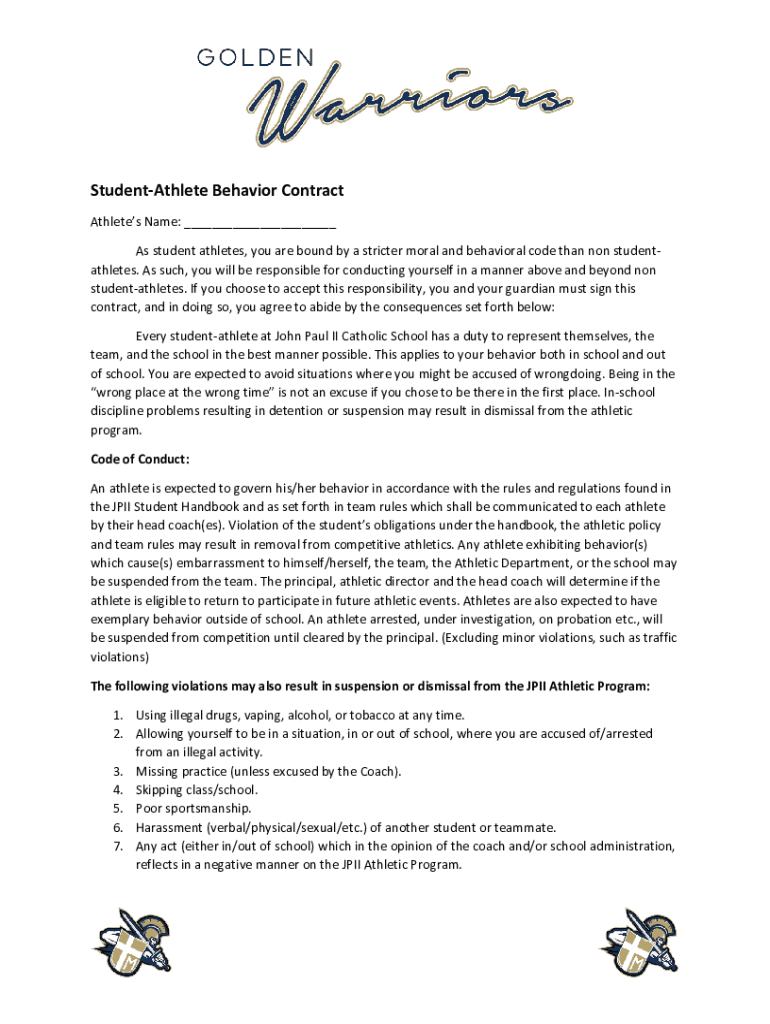 GOLDEN
Warriors

Student-Athlete Behavior Contract

Athlete's Name: ______________________

As student athletes, you are bound by a stricter moral and behavioral code than non student-athletes. As such, you will be responsible for conducting yourself in a manner above and beyond non student-athletes. If you choose to accept this responsibility, you and your guardian must sign this contract, and in doing so, you agree to abide by the consequences set forth below:

Every student-athlete at John Paul II Catholic School has a duty to represent themselves, the team, and the school in the best manner possible. This applies to your behavior both in school and out of school. You are expected to avoid situations where you might be accused of wrongdoing. Being in the "wrong place at the wrong time" is not an excuse if you chose to be there in the first place. In-school discipline problems resulting in detention or suspension may result in dismissal from the athletic program.

Code of Conduct:

An athlete is expected to govern his/her behavior in accordance with the rules and regulations found in the JPII Student Handbook and as set forth in team rules which shall be communicated to each athlete by their head coach(es). Violation of the student's obligations under the handbook, the athletic policy and team rules may result in removal from competitive athletics. Any athlete exhibiting behavior(s) which cause(s) embarrassment to himself/herself, the team, the Athletic Department, or the school may be suspended from the team. The principal, athletic director and the head coach will determine if the athlete is eligible to return to participate in future athletic events. Athletes are also expected to have exemplary behavior outside of school. An athlete arrested, under investigation, on probation etc., will be suspended from competition until cleared by the principal. (Excluding minor violations, such as traffic violations)

The following violations may also result in suspension or dismissal from the JPII Athletic Program:

1. Using illegal drugs, vaping, alcohol, or tobacco at any time.
2. Allowing yourself to be in a situation, in or out of school, where you are accused of/arrested from an illegal activity.
3. Missing practice (unless excused by the Coach).
4. Skipping class/school.
5. Poor sportsmanship.
6. Harassment (verbal/physical/sexual/etc.) of another student or teammate.
7. Any act (either in/out of school) which in the opinion of the coach and/or school administration, reflects in a negative manner on the JPII Athletic Program.